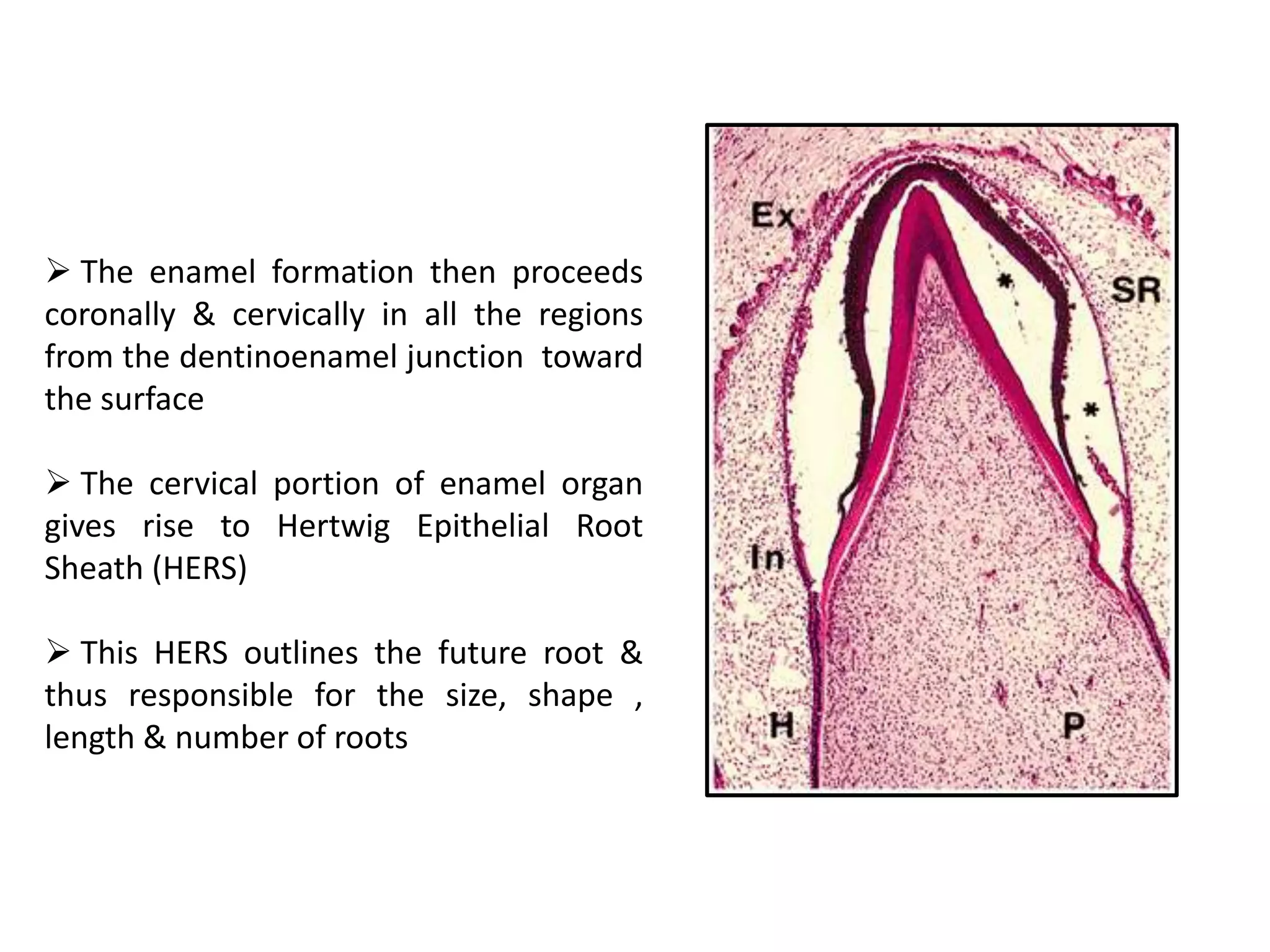 ➢ The enamel formation then proceeds coronally & cervically in all the regions from the dentinoenamel junction toward the surface

➢ The cervical portion of enamel organ gives rise to Hertwig Epithelial Root Sheath (HERS)

➢ This HERS outlines the future root & thus responsible for the size, shape , length & number of roots

Ex

SR

*

*

In

H

P